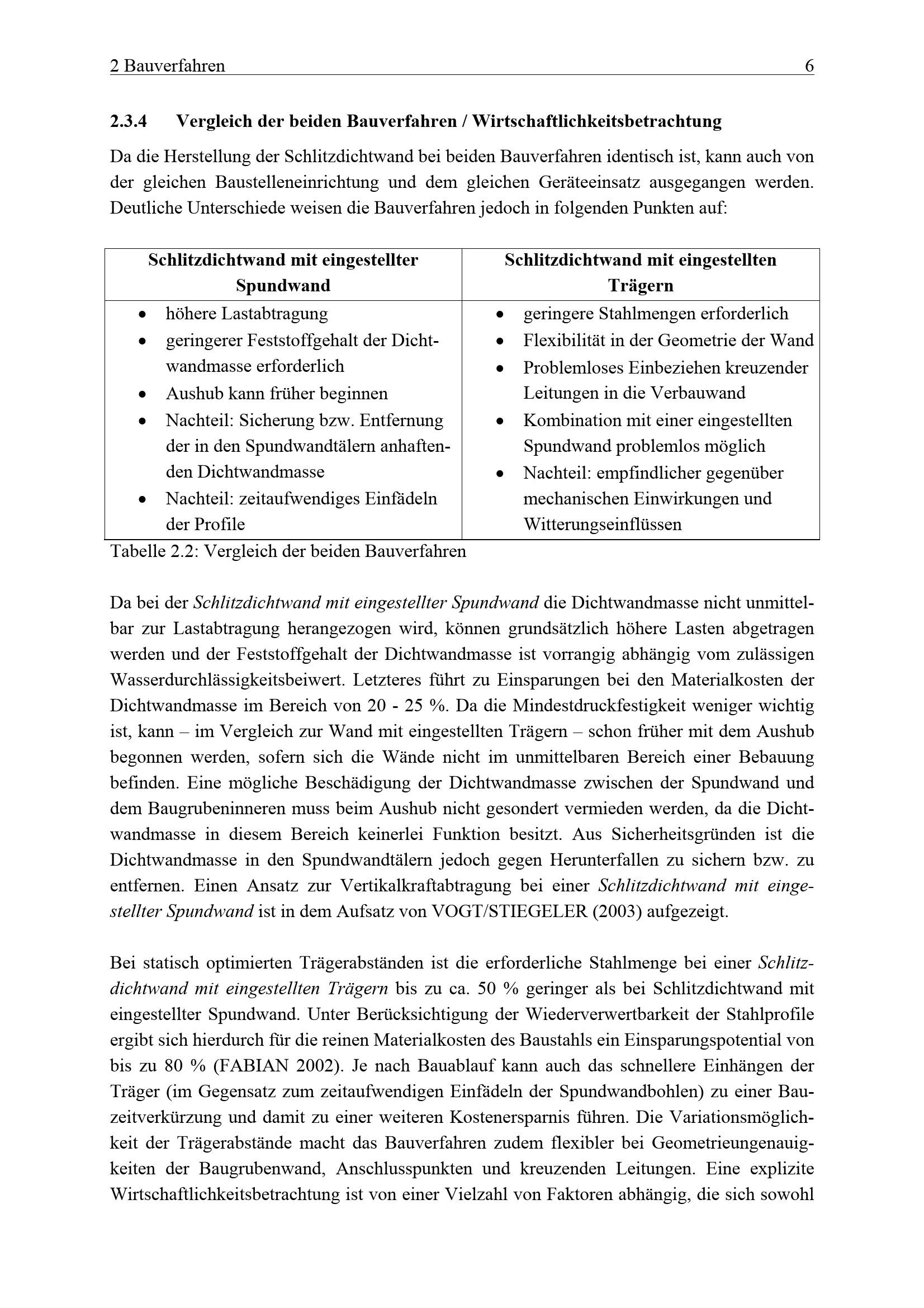 2 Bauverfahren 6

2.3.4 Vergleich der beiden Bauverfahren / Wirtschaftlichkeitsbetrachtung

Da die Herstellung der Schlitzdichtwand bei beiden Bauverfahren identisch ist, kann auch von der gleichen Baustelleneinrichtung und dem gleichen Geräteeinsatz ausgegangen werden. Deutliche Unterschiede weisen die Bauverfahren jedoch in folgenden Punkten auf:

| Schlitzdichtwand mit eingestellter Spundwand | Schlitzdichtwand mit eingestellten Trägern |
|---|---|
| • höhere Lastabtragung • geringerer Feststoffgehalt der Dichtwandmasse erforderlich • Aushub kann früher beginnen • Nachteil: Sicherung bzw. Entfernung der in den Spundwandtälern anhaftenden Dichtwandmasse • Nachteil: zeitaufwendiges Einfädeln der Profile | • geringere Stahlmengen erforderlich • Flexibilität in der Geometrie der Wand • Problemloses Einbeziehen kreuzender Leitungen in die Verbauwand • Kombination mit einer eingestellten Spundwand problemlos möglich • Nachteil: empfindlicher gegenüber mechanischen Einwirkungen und Witterungseinflüssen |

Tabelle 2.2: Vergleich der beiden Bauverfahren

Da bei der Schlitzdichtwand mit eingestellter Spundwand die Dichtwandmasse nicht unmittelbar zur Lastabtragung herangezogen wird, können grundsätzlich höhere Lasten abgetragen werden und der Feststoffgehalt der Dichtwandmasse ist vorrangig abhängig vom zulässigen Wasserdurchlässigkeitsbeiwert. Letzteres führt zu Einsparungen bei den Materialkosten der Dichtwandmasse im Bereich von 20 - 25 %. Da die Mindestdruckfestigkeit weniger wichtig ist, kann – im Vergleich zur Wand mit eingestellten Trägern – schon früher mit dem Aushub begonnen werden, sofern sich die Wände nicht im unmittelbaren Bereich einer Bebauung befinden. Eine mögliche Beschädigung der Dichtwandmasse zwischen der Spundwand und dem Baugrubeninneren muss beim Aushub nicht gesondert vermieden werden, da die Dichtwandmasse in diesem Bereich keinerlei Funktion besitzt. Aus Sicherheitsgründen ist die Dichtwandmasse in den Spundwandtälern jedoch gegen Herunterfallen zu sichern bzw. zu entfernen. Einen Ansatz zur Vertikalkraftabtragung bei einer Schlitzdichtwand mit eingestellter Spundwand ist in dem Aufsatz von VOGT/STIEGELER (2003) aufgezeigt.

Bei statisch optimierten Trägerabständen ist die erforderliche Stahlmenge bei einer Schlitzdichtwand mit eingestellten Trägern bis zu ca. 50 % geringer als bei Schlitzdichtwand mit eingestellter Spundwand. Unter Berücksichtigung der Wiederverwertbarkeit der Stahlprofile ergibt sich hierdurch für die reinen Materialkosten des Baustahls ein Einsparungspotential von bis zu 80 % (FABIAN 2002). Je nach Bauablauf kann auch das schnellere Einhängen der Träger (im Gegensatz zum zeitaufwendigen Einfädeln der Spundwandbohlen) zu einer Bauzeitverkürzung und damit zu einer weiteren Kostenersparnis führen. Die Variationsmöglichkeit der Trägerabstände macht das Bauverfahren zudem flexibler bei Geometrieungenauigkeiten der Baugrubenwand, Anschlusspunkten und kreuzenden Leitungen. Eine explizite Wirtschaftlichkeitsbetrachtung ist von einer Vielzahl von Faktoren abhängig, die sich sowohl